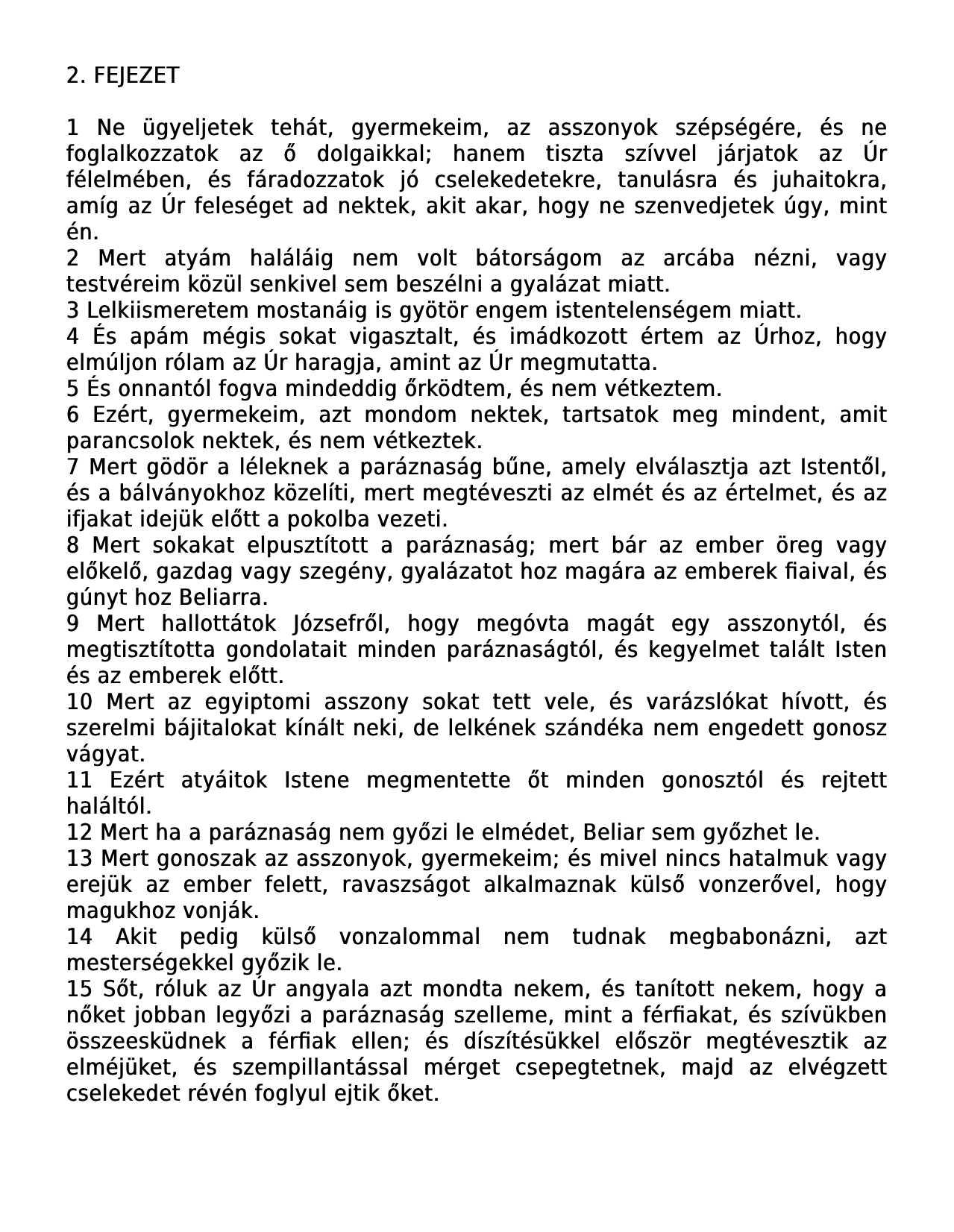 2. FEJEZET

1 Ne ügyeljetek tehát, gyermekeim, az asszonyok szépségére, és ne foglalkozzatok az ő dolgaikkal; hanem tiszta szívvel járjatok az Úr félelmében, és fáradozzatok jó cselekedetekre, tanulásra és juhaitokra, amíg az Úr feleséget ad nektek, akit akar, hogy ne szenvedjetek úgy, mint én.
2 Mert atyám haláláig nem volt bátorságom az arcába nézni, vagy testvéreim közül senkivel sem beszélni a gyalázat miatt.
3 Lelkiismeretem mostanáig is gyötör engem istentelenségem miatt.
4 És apám mégis sokat vigasztalt, és imádkozott értem az Úrhoz, hogy elmúljon rólam az Úr haragja, amint az Úr megmutatta.
5 És onnantól fogva mindeddig őrködtem, és nem vétkeztem.
6 Ezért, gyermekeim, azt mondom nektek, tartsatok meg mindent, amit parancsolok nektek, és nem vétkeztek.
7 Mert gödör a léleknek a paráznaság bűne, amely elválasztja azt Istentől, és a bálványokhoz közelíti, mert megtéveszti az elmét és az értelmet, és az ifjakat idejük előtt a pokolba vezeti.
8 Mert sokakat elpusztított a paráznaság; mert bár az ember öreg vagy előkelő, gazdag vagy szegény, gyalázatot hoz magára az emberek fiaival, és gúnyt hoz Beliarra.
9 Mert hallottátok Józsefről, hogy megóvta magát egy asszonytól, és megtisztította gondolatait minden paráznaságtól, és kegyelmet talált Isten és az emberek előtt.
10 Mert az egyiptomi asszony sokat tett vele, és varázslókat hívott, és szerelmi bájitalokat kínált neki, de lelkének szándéka nem engedett gonosz vágyat.
11 Ezért atyáitok Istene megmentette őt minden gonosztól és rejtett haláltól.
12 Mert ha a paráznaság nem győzi le elmédet, Beliar sem győzhet le.
13 Mert gonoszak az asszonyok, gyermekeim; és mivel nincs hatalmuk vagy erejük az ember felett, ravaszságot alkalmaznak külső vonzerővel, hogy magukhoz vonják.
14 Akit pedig külső vonzalommal nem tudnak megbabonázni, azt mesterségekkel győzik le.
15 Sőt, róluk az Úr angyala azt mondta nekem, és tanított nekem, hogy a nőket jobban legyőzi a paráznaság szelleme, mint a férfiakat, és szívükben összeesküdnek a férfiak ellen; és díszítésükkel először megtévesztik az elméjüket, és szempillantással mérget csepegtetnek, majd az elvégzett cselekedet révén foglyul ejtik őket.